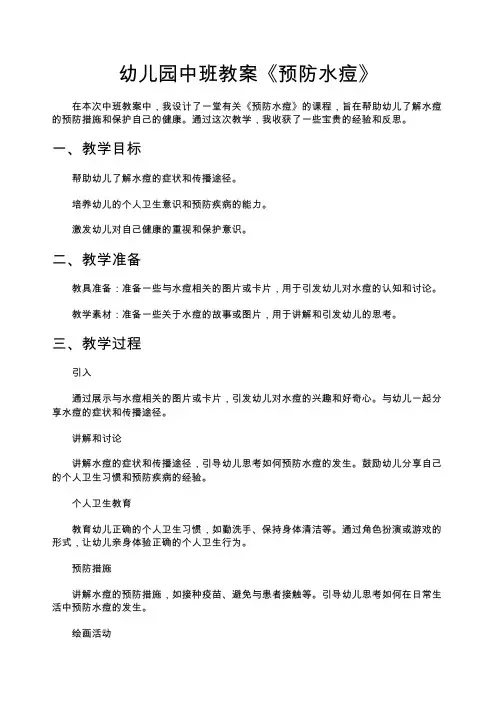 幼儿园中班教案《预防水痘》

在本次中班教案中，我设计了一堂有关《预防水痘》的课程，旨在帮助幼儿了解水痘的预防措施和保护自己的健康。通过这次教学，我收获了一些宝贵的经验和反思。

一、教学目标

帮助幼儿了解水痘的症状和传播途径。

培养幼儿的个人卫生意识和预防疾病的能力。

激发幼儿对自己健康的重视和保护意识。

二、教学准备

教具准备：准备一些与水痘相关的图片或卡片，用于引发幼儿对水痘的认知和讨论。

教学素材：准备一些关于水痘的故事或图片，用于讲解和引发幼儿的思考。

三、教学过程

引入

通过展示与水痘相关的图片或卡片，引发幼儿对水痘的兴趣和好奇心。与幼儿一起分享水痘的症状和传播途径。

讲解和讨论

讲解水痘的症状和传播途径，引导幼儿思考如何预防水痘的发生。鼓励幼儿分享自己的个人卫生习惯和预防疾病的经验。

个人卫生教育

教育幼儿正确的个人卫生习惯，如勤洗手、保持身体清洁等。通过角色扮演或游戏的形式，让幼儿亲身体验正确的个人卫生行为。

预防措施

讲解水痘的预防措施，如接种疫苗、避免与患者接触等。引导幼儿思考如何在日常生活中预防水痘的发生。

绘画活动